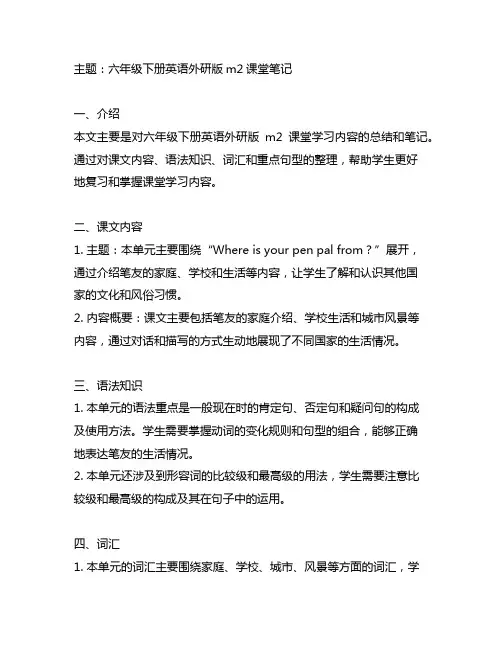 主题：六年级下册英语外研版 m2 课堂笔记

一、介绍
本文主要是对六年级下册英语外研版 m2 课堂学习内容的总结和笔记。通过对课文内容、语法知识、词汇和重点句型的整理，帮助学生更好地复习和掌握课堂学习内容。

二、课文内容
1. 主题：本单元主要围绕“Where is your pen pal from？”展开，通过介绍笔友的家庭、学校和生活等内容，让学生了解和认识其他国家的文化和风俗习惯。
2. 内容概要：课文主要包括笔友的家庭介绍、学校生活和城市风景等内容，通过对话和描写的方式生动地展现了不同国家的生活情况。

三、语法知识
1. 本单元的语法重点是一般现在时的肯定句、否定句和疑问句的构成及使用方法。学生需要掌握动词的变化规则和句型的组合，能够正确地表达笔友的生活情况。
2. 本单元还涉及到形容词的比较级和最高级的用法，学生需要注意比较级和最高级的构成及其在句子中的运用。

四、词汇
1. 本单元的词汇主要围绕家庭、学校、城市、风景等方面的词汇，学